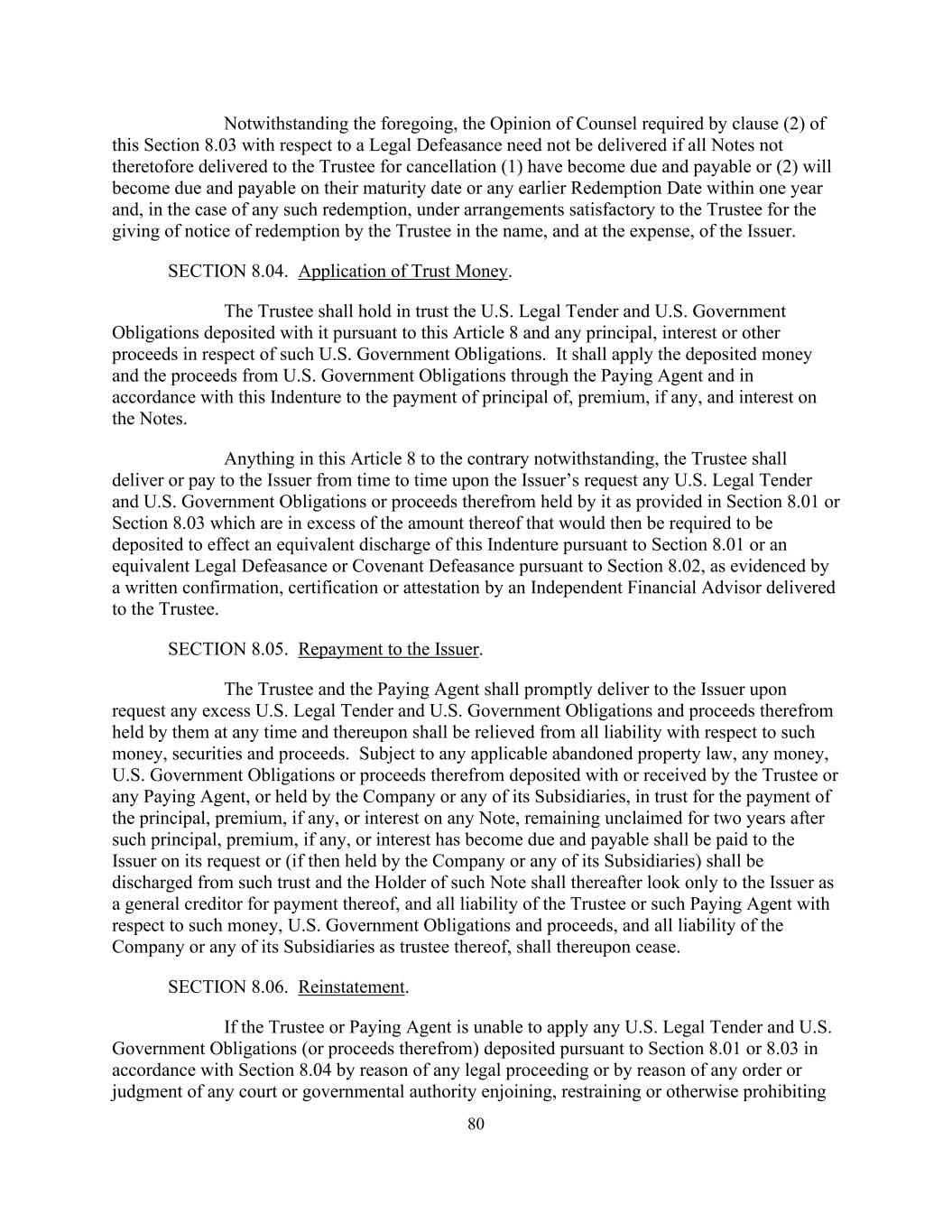 Notwithstanding the foregoing, the Opinion of Counsel required by clause (2) of this Section 8.03 with respect to a Legal Defeasance need not be delivered if all Notes not theretofore delivered to the Trustee for cancellation (1) have become due and payable or (2) will become due and payable on their maturity date or any earlier Redemption Date within one year and, in the case of any such redemption, under arrangements satisfactory to the Trustee for the giving of notice of redemption by the Trustee in the name, and at the expense, of the Issuer.

SECTION 8.04. Application of Trust Money.

The Trustee shall hold in trust the U.S. Legal Tender and U.S. Government Obligations deposited with it pursuant to this Article 8 and any principal, interest or other proceeds in respect of such U.S. Government Obligations. It shall apply the deposited money and the proceeds from U.S. Government Obligations through the Paying Agent and in accordance with this Indenture to the payment of principal of, premium, if any, and interest on the Notes.

Anything in this Article 8 to the contrary notwithstanding, the Trustee shall deliver or pay to the Issuer from time to time upon the Issuer's request any U.S. Legal Tender and U.S. Government Obligations or proceeds therefrom held by it as provided in Section 8.01 or Section 8.03 which are in excess of the amount thereof that would then be required to be deposited to effect an equivalent discharge of this Indenture pursuant to Section 8.01 or an equivalent Legal Defeasance or Covenant Defeasance pursuant to Section 8.02, as evidenced by a written confirmation, certification or attestation by an Independent Financial Advisor delivered to the Trustee.

SECTION 8.05. Repayment to the Issuer.

The Trustee and the Paying Agent shall promptly deliver to the Issuer upon request any excess U.S. Legal Tender and U.S. Government Obligations and proceeds therefrom held by them at any time and thereupon shall be relieved from all liability with respect to such money, securities and proceeds. Subject to any applicable abandoned property law, any money, U.S. Government Obligations or proceeds therefrom deposited with or received by the Trustee or any Paying Agent, or held by the Company or any of its Subsidiaries, in trust for the payment of the principal, premium, if any, or interest on any Note, remaining unclaimed for two years after such principal, premium, if any, or interest has become due and payable shall be paid to the Issuer on its request or (if then held by the Company or any of its Subsidiaries) shall be discharged from such trust and the Holder of such Note shall thereafter look only to the Issuer as a general creditor for payment thereof, and all liability of the Trustee or such Paying Agent with respect to such money, U.S. Government Obligations and proceeds, and all liability of the Company or any of its Subsidiaries as trustee thereof, shall thereupon cease.

SECTION 8.06. Reinstatement.

If the Trustee or Paying Agent is unable to apply any U.S. Legal Tender and U.S. Government Obligations (or proceeds therefrom) deposited pursuant to Section 8.01 or 8.03 in accordance with Section 8.04 by reason of any legal proceeding or by reason of any order or judgment of any court or governmental authority enjoining, restraining or otherwise prohibiting

80